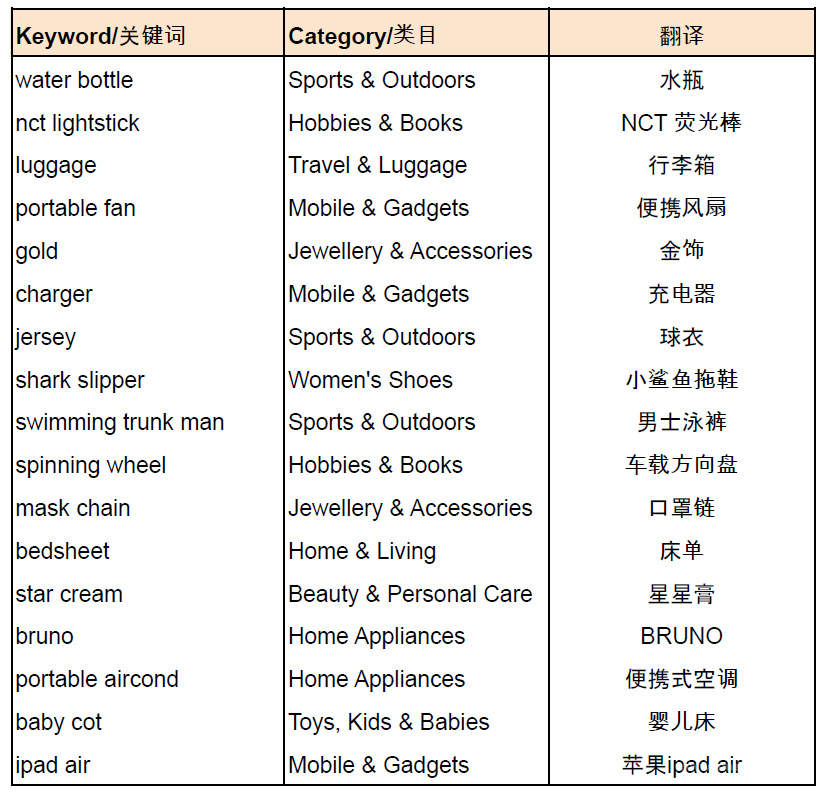 | Keyword/关键词 | Category/类目 | 翻译 |
|---|---|---|
| water bottle | Sports & Outdoors | 水瓶 |
| nct lightstick | Hobbies & Books | NCT 荧光棒 |
| luggage | Travel & Luggage | 行李箱 |
| portable fan | Mobile & Gadgets | 便携风扇 |
| gold | Jewellery & Accessories | 金饰 |
| charger | Mobile & Gadgets | 充电器 |
| jersey | Sports & Outdoors | 球衣 |
| shark slipper | Women's Shoes | 小鲨鱼拖鞋 |
| swimming trunk man | Sports & Outdoors | 男士泳裤 |
| spinning wheel | Hobbies & Books | 车载方向盘 |
| mask chain | Jewellery & Accessories | 口罩链 |
| bedsheet | Home & Living | 床单 |
| star cream | Beauty & Personal Care | 星星膏 |
| bruno | Home Appliances | BRUNO |
| portable aircond | Home Appliances | 便携式空调 |
| baby cot | Toys, Kids & Babies | 婴儿床 |
| ipad air | Mobile & Gadgets | 苹果ipad air |